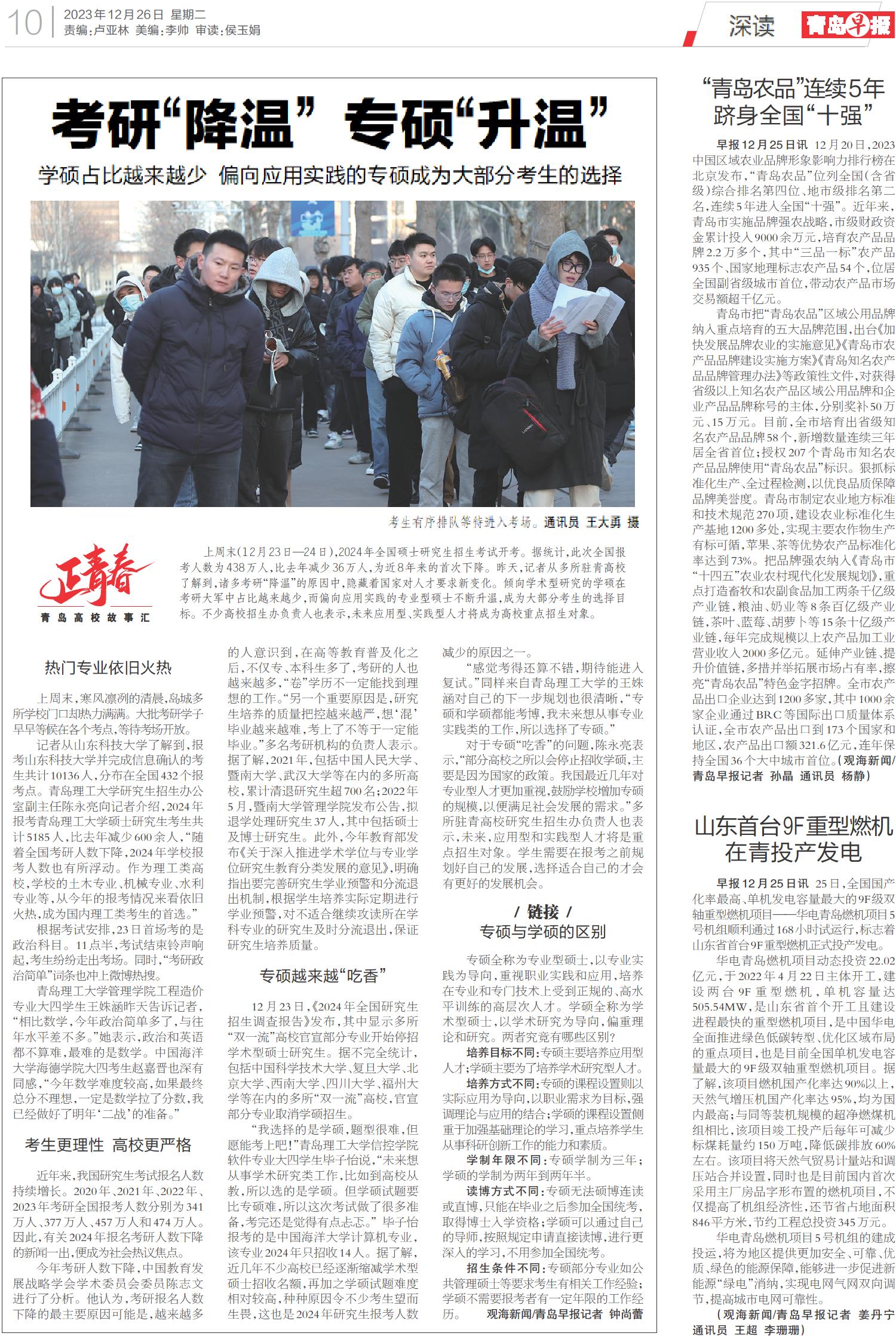 10 2023年12月26日 星期二
责编：卢亚林 美编：李帅 审读：侯玉娟

深读 青岛早报

考研“降温” 专硕“升温”

学硕占比越来越少 偏向应用实践的专硕成为大部分考生的选择

考生有序排队等待进入考场。通讯员 王大勇 摄

正青春
青岛高校故事汇

上周末(12月23日—24日)，2024年全国硕士研究生招生考试开考。据统计，此次全国报考人数为438万人，比去年减少36万人，为近8年来的首次下降。昨天，记者从多所驻青高校了解到，诸多考研“降温”的原因中，隐藏着国家对人才要求新变化。倾向学术型研究的学硕在考研大军中占比越来越少，而偏向应用实践的专业型硕士不断升温，成为大部分考生的选择目标。不少高校招生办负责人也表示，未来应用型、实践型人才将成为高校重点招生对象。

热门专业依旧火热

上周末，寒风凛冽的清晨，岛城多所学校门口却热力满满。大批考研学子早早等候在各个考点，等待考场开放。

记者从山东科技大学了解到，报考山东科技大学并完成信息确认的考生共计10136人，分布在全国432个报考点。青岛理工大学研究生招生办公室副主任陈永亮向记者介绍，2024年报考青岛理工大学硕士研究生考生共计5185人，比去年减少600余人，“随着全国考研人数下降，2024年学校报考人数也有所浮动。作为理工类高校，学校的土木专业、机械专业、水利专业等，从今年的报考情况来看依旧火热，成为国内理工类考生的首选。”

根据考试安排，23日首场考的是政治科目。11点半，考试结束铃声响起，考生纷纷走出考场。同时，“考研政治简单”词条也冲上微博热搜。

青岛理工大学管理学院工程造价专业大四学生王姝涵昨天告诉记者，“相比数学，今年政治简单多了，与往年水平差不多。”她表示，政治和英语都不算难，最难的是数学。中国海洋大学海德学院大四考生赵嘉晋也深有同感，“今年数学难度较高，如果最终总分不理想，一定是数学拉了分数，我已经做好了明年‘二战’的准备。”

考生更理性 高校更严格

近年来，我国研究生考试报名人数持续增长。2020年、2021年、2022年、2023年考研全国报考人数分别为341万人、377万人、457万人和474万人。因此，有关2024年报名考研人数下降的新闻一出，便成为社会热议焦点。

今年考研人数下降，中国教育发展战略学会学术委员会委员陈志文进行了分析。他认为，考研报名人数下降的最主要原因可能是，越来越多的人意识到，在高等教育普及化之后，不仅专、本科生多了，考研的人也越来越多，“卷”学历不一定能找到理想的工作。“另一个重要原因是，研究生培养的质量把控越来越严，想‘混’毕业越来越难，考上了不等于一定能毕业。”多名考研机构的负责人表示。据了解，2021年，包括中国人民大学、暨南大学、武汉大学等在内的多所高校，累计清退研究生超700名；2022年5月，暨南大学管理学院发布公告，拟退学处理研究生37人，其中包括硕士及博士研究生。此外，今年教育部发布《关于深入推进学术学位与专业学位研究生教育分类发展的意见》，明确指出要完善研究生学业预警和分流退出机制，根据学生培养实际定期进行学业预警，对不适合继续攻读所在学科专业的研究生及时分流退出，保证研究生培养质量。

专硕越来越“吃香”

12月23日，《2024年全国研究生招生调查报告》发布，其中显示多所“双一流”高校官宣部分专业开始停招学术型硕士研究生。据不完全统计，包括中国科学技术大学、复旦大学、北京大学、西南大学、四川大学、福州大学等在内的多所“双一流”高校，官宣部分专业取消学硕招生。

“我选择的是学硕，题型很难，但愿能考上吧！”青岛理工大学信控学院软件专业大四学生毕子怡说，“未来想从事学术研究类工作，比如到高校从教，所以选的是学硕。但学硕试题要比专硕难，所以这次考试做了很多准备，考完还是觉得有点忐忑。”毕子怡报考的是中国海洋大学计算机专业，该专业2024年只招收14人。据了解，近几年不少高校已经逐渐缩减学术型硕士招收名额，再加之学硕试题难度相对较高，种种原因令不少考生望而生畏，这也是2024年研究生报考人数减少的原因之一。

“感觉考得还算不错，期待能进入复试。”同样来自青岛理工大学的王姝涵对自己的下一步规划也很清晰，“专硕和学硕都能考博，我未来想从事专业实践类的工作，所以选择了专硕。”

对于专硕“吃香”的问题，陈永亮表示，“部分高校之所以会停止招收学硕，主要是因为国家的政策。我国最近几年对专业型人才更加重视，鼓励学校增加专硕的规模，以便满足社会发展的需求。”多所驻青高校研究生招生办负责人也表示，未来，应用型和实践型人才将是重点招生对象。学生需要在报考之前规划好自己的发展，选择适合自己的才会有更好的发展机会。

/ 链接 /
专硕与学硕的区别

专硕全称为专业型硕士，以专业实践为导向，重视职业实践和应用，培养在专业和专门技术上受到正规的、高水平训练的高层次人才。学硕全称为学术型硕士，以学术研究为导向，偏重理论和研究。两者究竟有哪些区别？

培养目标不同：专硕主要培养应用型人才；学硕主要为了培养学术研究型人才。

培养方式不同：专硕的课程设置则以实际应用为导向，以职业需求为目标，强调理论与应用的结合；学硕的课程设置侧重于加强基础理论的学习，重点培养学生从事科研创新工作的能力和素质。

学制年限不同：专硕学制为三年；学硕的学制为两年到两年半。

读博方式不同：专硕无法硕博连读或直博，只能在毕业之后参加全国统考，取得博士入学资格；学硕可以通过自己的导师，按照规定申请直接读博，进行更深入的学习，不用参加全国统考。

招生条件不同：专硕部分专业如公共管理硕士等要求考生有相关工作经验；学硕不需要报考者有一定年限的工作经历。 观海新闻/青岛早报记者 钟尚蕾

“青岛农品”连续5年跻身全国“十强”

早报12月25日讯 12月20日，2023中国区域农业品牌形象影响力排行榜在北京发布，“青岛农品”位列全国(含省级)综合排名第四位、地市级排名第二名，连续5年进入全国“十强”。近年来，青岛市实施品牌强农战略，市级财政资金累计投入9000余万元，培育农产品品牌2.2万多个，其中“三品一标”农产品935个、国家地理标志农产品54个，位居全国副省级城市首位，带动农产品市场交易额超千亿元。

青岛市把“青岛农品”区域公用品牌纳入重点培育的五大品牌范围，出台《加快发展品牌农业的实施意见》《青岛市农产品品牌建设实施方案》《青岛知名农产品品牌管理办法》等政策性文件，对获得省级以上知名农产品区域公用品牌和企业产品品牌称号的主体，分别奖补50万元、15万元。目前，全市培育出省级知名农产品品牌58个，新增数量连续三年居全省首位；授权207个青岛市知名农产品品牌使用“青岛农品”标识。狠抓标准化生产、全过程检测，以优良品质保障品牌美誉度。青岛市制定农业地方标准和技术规范270项，建设农业标准化生产基地1200多处，实现主要农作物生产有标可循，苹果、茶等优势农产品标准化率达到73%。把品牌强农纳入《青岛市“十四五”农业农村现代化发展规划》，重点打造畜牧和农副食品加工两条千亿级产业链，粮油、奶业等8条百亿级产业链，茶叶、蓝莓、胡萝卜等15条十亿级产业链，每年完成规模以上农产品加工业营业收入2000多亿元。延伸产业链、提升价值链，多措并举拓展市场占有率，擦亮“青岛农品”特色金字招牌。全市农产品出口企业达到1200多家，其中1000余家企业通过BRC等国际出口质量体系认证，全市农产品出口到173个国家和地区，农产品出口额321.6亿元，连年保持全国36个大中城市首位。(观海新闻/青岛早报记者 孙晶 通讯员 杨静)

山东首台9F重型燃机在青投产发电

早报12月25日讯 25日，全国国产化率最高、单机发电容量最大的9F级双轴重型燃机项目——华电青岛燃机项目5号机组顺利通过168小时试运行，标志着山东省首台9F重型燃机正式投产发电。

华电青岛燃机项目动态投资22.02亿元，于2022年4月22日主体开工，建设两台9F重型燃机，单机容量达505.54MW，是山东省首个开工且建设进程最快的重型燃机项目，是中国华电全面推进绿色低碳转型、优化区域布局的重点项目，也是目前全国单机发电容量最大的9F级双轴重型燃机项目。据了解，该项目燃机国产化率达90%以上，天然气增压机国产化率达95%，均为国内最高；与同等装机规模的超净燃煤机组相比，该项目竣工投产后每年可减少标煤耗量约150万吨，降低碳排放60%左右。该项目将天然气贸易计量站和调压站合并设置，同时也是目前国内首次采用主厂房品字形布置的燃机项目，不仅提高了机组经济性，还节省占地面积846平方米，节约工程总投资345万元。

华电青岛燃机项目5号机组的建成投运，将为地区提供更加安全、可靠、优质、绿色的能源保障，能够进一步促进新能源“绿电”消纳，实现电网气网双向调节，提高城市电网可靠性。

(观海新闻/青岛早报记者 姜丹宁 通讯员 王超 李珊珊)